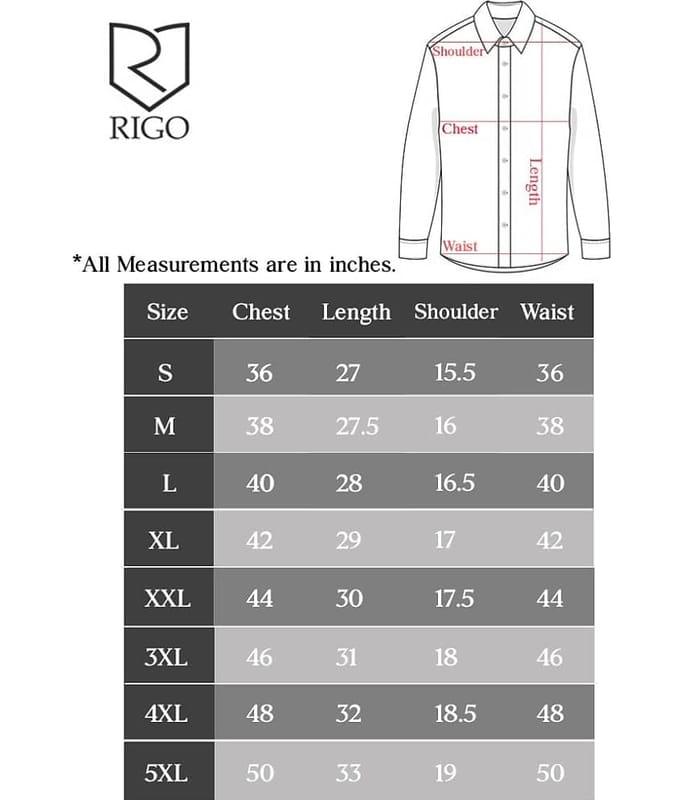 RIGO

Shoulder
Chest
Length
Waist

*All Measurements are in inches.

| Size | Chest | Length | Shoulder | Waist |
|---|---|---|---|---|
| S | 36 | 27 | 15.5 | 36 |
| M | 38 | 27.5 | 16 | 38 |
| L | 40 | 28 | 16.5 | 40 |
| XL | 42 | 29 | 17 | 42 |
| XXL | 44 | 30 | 17.5 | 44 |
| 3XL | 46 | 31 | 18 | 46 |
| 4XL | 48 | 32 | 18.5 | 48 |
| 5XL | 50 | 33 | 19 | 50 |